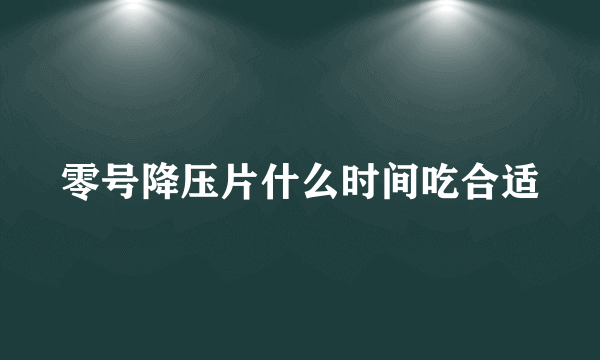 零号降压片什么时间吃合适